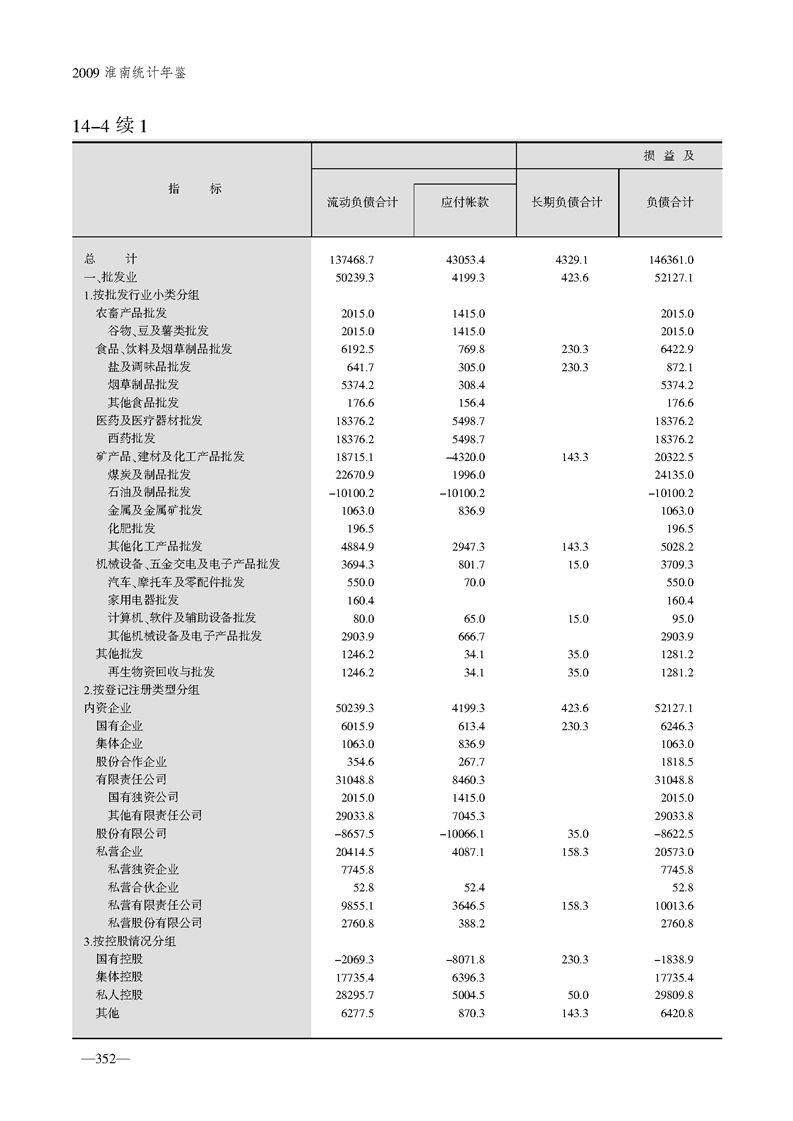 2009 淮南统计年鉴

14-4 续 1

| 指　　标 | 流动负债合计 | 应付帐款 | 长期负债合计 | 损　益　及 负债合计 |
|---|---|---|---|---|
| 总　　计 | 137468.7 | 43053.4 | 4329.1 | 146361.0 |
| 一、批发业 | 50239.3 | 4199.3 | 423.6 | 52127.1 |
| 1.按批发行业小类分组 | | | | |
| 农畜产品批发 | 2015.0 | 1415.0 | | 2015.0 |
| 谷物、豆及薯类批发 | 2015.0 | 1415.0 | | 2015.0 |
| 食品、饮料及烟草制品批发 | 6192.5 | 769.8 | 230.3 | 6422.9 |
| 盐及调味品批发 | 641.7 | 305.0 | 230.3 | 872.1 |
| 烟草制品批发 | 5374.2 | 308.4 | | 5374.2 |
| 其他食品批发 | 176.6 | 156.4 | | 176.6 |
| 医药及医疗器材批发 | 18376.2 | 5498.7 | | 18376.2 |
| 西药批发 | 18376.2 | 5498.7 | | 18376.2 |
| 矿产品、建材及化工产品批发 | 18715.1 | -4320.0 | 143.3 | 20322.5 |
| 煤炭及制品批发 | 22670.9 | 1996.0 | | 24135.0 |
| 石油及制品批发 | -10100.2 | -10100.2 | | -10100.2 |
| 金属及金属矿批发 | 1063.0 | 836.9 | | 1063.0 |
| 化肥批发 | 196.5 | | | 196.5 |
| 其他化工产品批发 | 4884.9 | 2947.3 | 143.3 | 5028.2 |
| 机械设备、五金交电及电子产品批发 | 3694.3 | 801.7 | 15.0 | 3709.3 |
| 汽车、摩托车及零配件批发 | 550.0 | 70.0 | | 550.0 |
| 家用电器批发 | 160.4 | | | 160.4 |
| 计算机、软件及辅助设备批发 | 80.0 | 65.0 | 15.0 | 95.0 |
| 其他机械设备及电子产品批发 | 2903.9 | 666.7 | | 2903.9 |
| 其他批发 | 1246.2 | 34.1 | 35.0 | 1281.2 |
| 再生物资回收与批发 | 1246.2 | 34.1 | 35.0 | 1281.2 |
| 2.按登记注册类型分组 | | | | |
| 内资企业 | 50239.3 | 4199.3 | 423.6 | 52127.1 |
| 国有企业 | 6015.9 | 613.4 | 230.3 | 6246.3 |
| 集体企业 | 1063.0 | 836.9 | | 1063.0 |
| 股份合作企业 | 354.6 | 267.7 | | 1818.5 |
| 有限责任公司 | 31048.8 | 8460.3 | | 31048.8 |
| 国有独资公司 | 2015.0 | 1415.0 | | 2015.0 |
| 其他有限责任公司 | 29033.8 | 7045.3 | | 29033.8 |
| 股份有限公司 | -8657.5 | -10066.1 | 35.0 | -8622.5 |
| 私营企业 | 20414.5 | 4087.1 | 158.3 | 20573.0 |
| 私营独资企业 | 7745.8 | | | 7745.8 |
| 私营合伙企业 | 52.8 | 52.4 | | 52.8 |
| 私营有限责任公司 | 9855.1 | 3646.5 | 158.3 | 10013.6 |
| 私营股份有限公司 | 2760.8 | 388.2 | | 2760.8 |
| 3.按控股情况分组 | | | | |
| 国有控股 | -2069.3 | -8071.8 | 230.3 | -1838.9 |
| 集体控股 | 17735.4 | 6396.3 | | 17735.4 |
| 私人控股 | 28295.7 | 5004.5 | 50.0 | 29809.8 |
| 其他 | 6277.5 | 870.3 | 143.3 | 6420.8 |

—352—